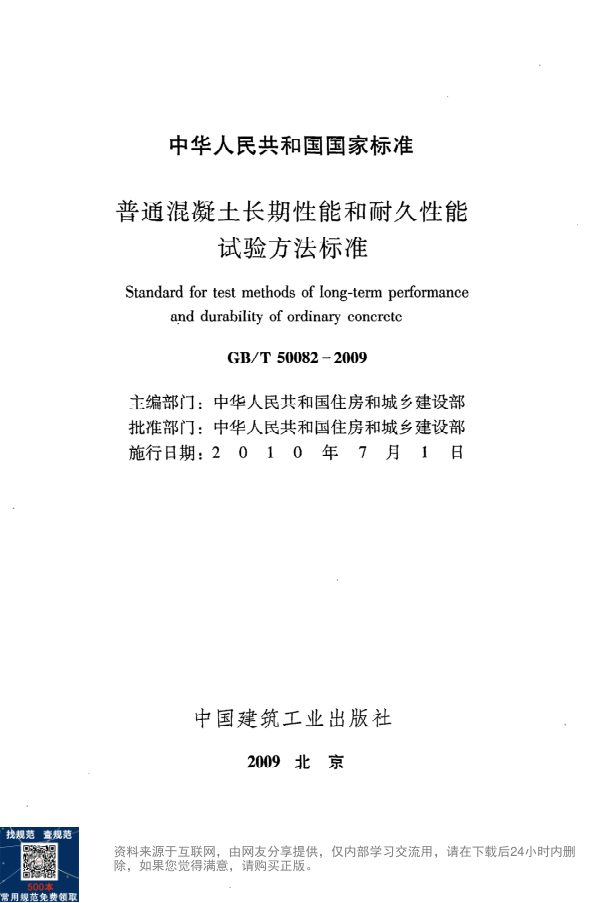 中华人民共和国国家标准

普通混凝土长期性能和耐久性能试验方法标准

Standard for test methods of long-term performance and durability of ordinary concrete

GB/T 50082－2009

主编部门：中华人民共和国住房和城乡建设部
批准部门：中华人民共和国住房和城乡建设部
施行日期：2 0 1 0 年 7 月 1 日

中国建筑工业出版社

2009 北 京

找规范 查规范
500本
常用规范免费领取

资料来源于互联网，由网友分享提供，仅内部学习交流用，请在下载后24小时内删除，如果您觉得满意，请购买正版。